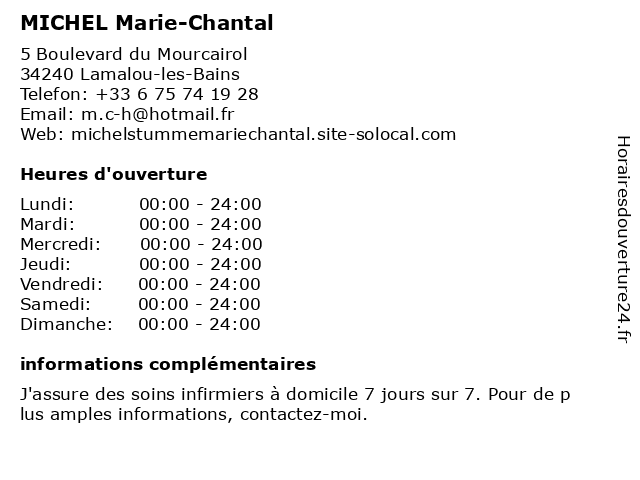 MICHEL Marie-Chantal

5 Boulevard du Mourcairol
34240 Lamalou-les-Bains
Telefon: +33 6 75 74 19 28
Email: m.c-h@hotmail.fr
Web: michelstummemariechantal.site-solocal.com

Heures d'ouverture

| | |
|---|---|
| Lundi: | 00:00 - 24:00 |
| Mardi: | 00:00 - 24:00 |
| Mercredi: | 00:00 - 24:00 |
| Jeudi: | 00:00 - 24:00 |
| Vendredi: | 00:00 - 24:00 |
| Samedi: | 00:00 - 24:00 |
| Dimanche: | 00:00 - 24:00 |

informations complémentaires

J'assure des soins infirmiers à domicile 7 jours sur 7. Pour de p lus amples informations, contactez-moi.

Horairesdouverture24.fr